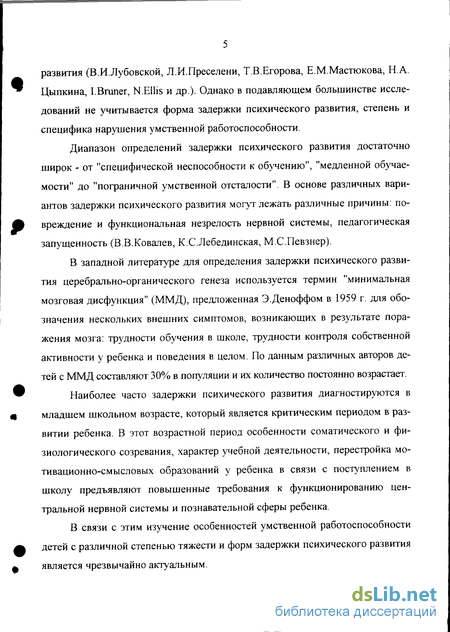 5

развития (В.И.Лубовской, Л.И.Преселени, Т.В.Егорова, Е.М.Мастюкова, Н.А. Цыпкина, I.Bruner, N.Ellis и др.). Однако в подавляющем большинстве исследований не учитывается форма задержки психического развития, степень и специфика нарушения умственной работоспособности.

Диапазон определений задержки психического развития достаточно широк - от "специфической неспособности к обучению", "медленной обучаемости" до "пограничной умственной отсталости". В основе различных вариантов задержки психического развития могут лежать различные причины: повреждение и функциональная незрелость нервной системы, педагогическая запущенность (В.В.Ковалев, К.С.Лебединская, М.С.Певзнер).

В западной литературе для определения задержки психического развития церебрально-органического генеза используется термин "минимальная мозговая дисфункция" (ММД), предложенная Э.Деноффом в 1959 г. для обозначения нескольких внешних симптомов, возникающих в результате поражения мозга: трудности обучения в школе, трудности контроля собственной активности у ребенка и поведения в целом. По данным различных авторов детей с ММД составляют 30% в популяции и их количество постоянно возрастает.

Наиболее часто задержки психического развития диагностируются в младшем школьном возрасте, который является критическим периодом в развитии ребенка. В этот возрастной период особенности соматического и физиологического созревания, характер учебной деятельности, перестройка мотивационно-смысловых образований у ребенка в связи с поступлением в школу предъявляют повышенные требования к функционированию центральной нервной системы и познавательной сферы ребенка.

В связи с этим изучение особенностей умственной работоспособности детей с различной степенью тяжести и форм задержки психического развития является чрезвычайно актуальным.

dsLib.net
библиотека диссертаций